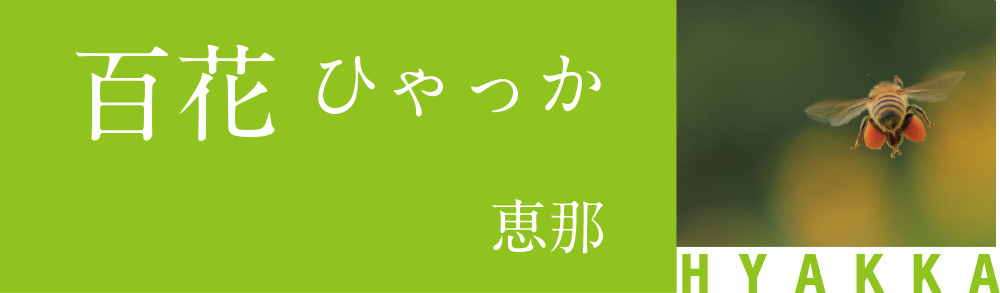 百花 ひゃっか

恵那

HYAKKA